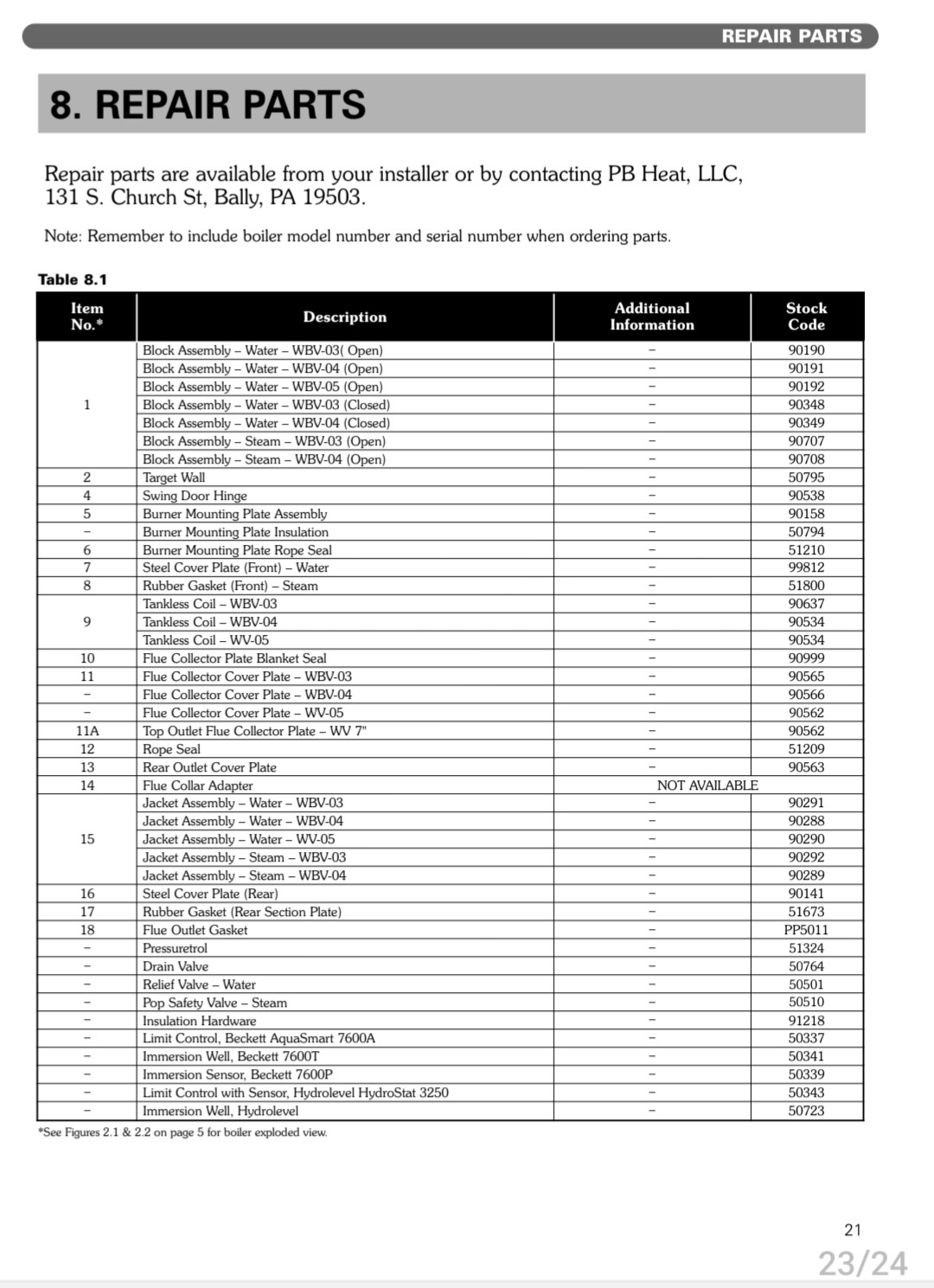 REPAIR PARTS

8. REPAIR PARTS

Repair parts are available from your installer or by contacting PB Heat, LLC, 131 S. Church St, Bally, PA 19503.

Note: Remember to include boiler model number and serial number when ordering parts.

Table 8.1

| Item No.* | Description | Additional Information | Stock Code |
|---|---|---|---|
| 1 | Block Assembly – Water – WBV-03( Open) | – | 90190 |
| | Block Assembly – Water – WBV-04 (Open) | – | 90191 |
| | Block Assembly – Water – WBV-05 (Open) | – | 90192 |
| | Block Assembly – Water – WBV-03 (Closed) | – | 90348 |
| | Block Assembly – Water – WBV-04 (Closed) | – | 90349 |
| | Block Assembly – Steam – WBV-03 (Open) | – | 90707 |
| | Block Assembly – Steam – WBV-04 (Open) | – | 90708 |
| 2 | Target Wall | – | 50795 |
| 4 | Swing Door Hinge | – | 90538 |
| 5 | Burner Mounting Plate Assembly | – | 90158 |
| – | Burner Mounting Plate Insulation | – | 50794 |
| 6 | Burner Mounting Plate Rope Seal | – | 51210 |
| 7 | Steel Cover Plate (Front) – Water | – | 99812 |
| 8 | Rubber Gasket (Front) – Steam | – | 51800 |
| 9 | Tankless Coil – WBV-03 | – | 90637 |
| | Tankless Coil – WBV-04 | – | 90534 |
| | Tankless Coil – WV-05 | – | 90534 |
| 10 | Flue Collector Plate Blanket Seal | – | 90999 |
| 11 | Flue Collector Cover Plate – WBV-03 | – | 90565 |
| – | Flue Collector Cover Plate – WBV-04 | – | 90566 |
| – | Flue Collector Cover Plate – WV-05 | – | 90562 |
| 11A | Top Outlet Flue Collector Plate – WV 7" | – | 90562 |
| 12 | Rope Seal | – | 51209 |
| 13 | Rear Outlet Cover Plate | – | 90563 |
| 14 | Flue Collar Adapter | NOT AVAILABLE | |
| 15 | Jacket Assembly – Water – WBV-03 | – | 90291 |
| | Jacket Assembly – Water – WBV-04 | – | 90288 |
| | Jacket Assembly – Water – WV-05 | – | 90290 |
| | Jacket Assembly – Steam – WBV-03 | – | 90292 |
| | Jacket Assembly – Steam – WBV-04 | – | 90289 |
| 16 | Steel Cover Plate (Rear) | – | 90141 |
| 17 | Rubber Gasket (Rear Section Plate) | – | 51673 |
| 18 | Flue Outlet Gasket | – | PP5011 |
| – | Pressuretrol | – | 51324 |
| – | Drain Valve | – | 50764 |
| – | Relief Valve – Water | – | 50501 |
| – | Pop Safety Valve – Steam | – | 50510 |
| – | Insulation Hardware | – | 91218 |
| – | Limit Control, Beckett AquaSmart 7600A | – | 50337 |
| – | Immersion Well, Beckett 7600T | – | 50341 |
| – | Immersion Sensor, Beckett 7600P | – | 50339 |
| – | Limit Control with Sensor, Hydrolevel HydroStat 3250 | – | 50343 |
| – | Immersion Well, Hydrolevel | – | 50723 |

*See Figures 2.1 & 2.2 on page 5 for boiler exploded view.

21

23/24